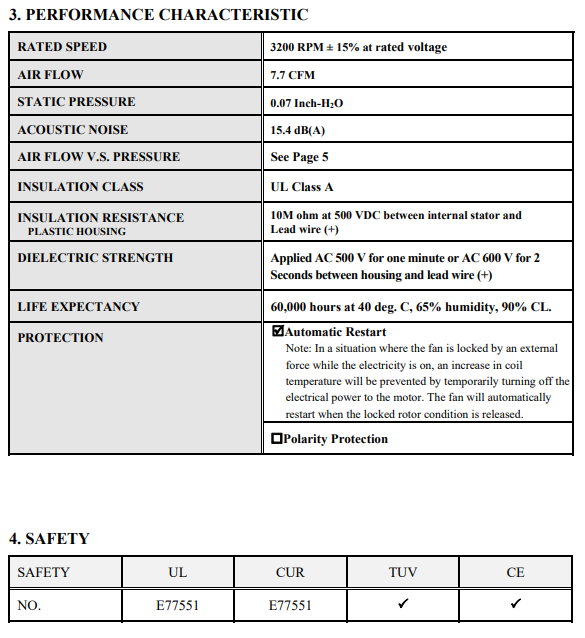 3. PERFORMANCE CHARACTERISTIC

| | |
|---|---|
| RATED SPEED | 3200 RPM ± 15% at rated voltage |
| AIR FLOW | 7.7 CFM |
| STATIC PRESSURE | 0.07 Inch-$H_2O$ |
| ACOUSTIC NOISE | 15.4 dB(A) |
| AIR FLOW V.S. PRESSURE | See Page 5 |
| INSULATION CLASS | UL Class A |
| INSULATION RESISTANCE PLASTIC HOUSING | 10M ohm at 500 VDC between internal stator and Lead wire (+) |
| DIELECTRIC STRENGTH | Applied AC 500 V for one minute or AC 600 V for 2 Seconds between housing and lead wire (+) |
| LIFE EXPECTANCY | 60,000 hours at 40 deg. C, 65% humidity, 90% CL. |
| PROTECTION | ☑Automatic Restart Note: In a situation where the fan is locked by an external force while the electricity is on, an increase in coil temperature will be prevented by temporarily turning off the electrical power to the motor. The fan will automatically restart when the locked rotor condition is released. |
| | ☐Polarity Protection |

4. SAFETY

| SAFETY | UL | CUR | TUV | CE |
|---|---|---|---|---|
| NO. | E77551 | E77551 | ✓ | ✓ |